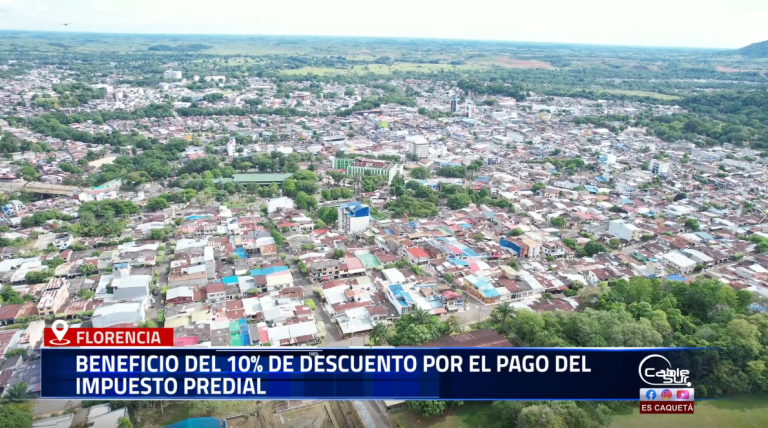 FLORENCIA

BENEFICIO DEL 10% DE DESCUENTO POR EL PAGO DEL IMPUESTO PREDIAL

Cable SUR

ES CAQUETÁ